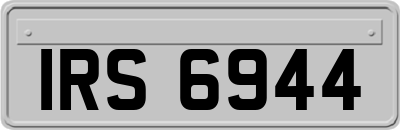 IRS 6944